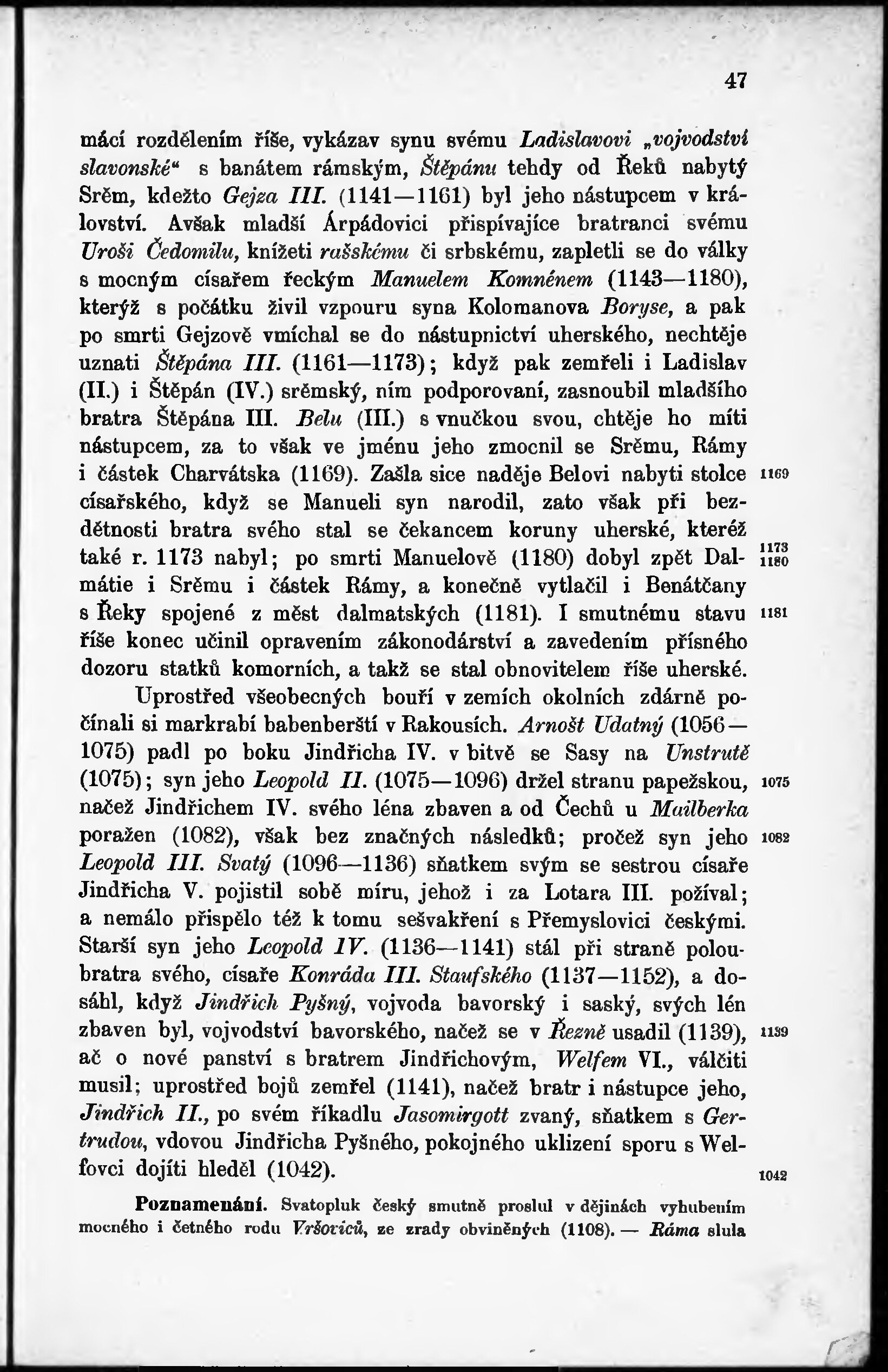 47

mácí rozdělením říše, vykázav synu svému Ladislavovi „vojvodství slavonské“ s banátem rámským, Štěpánu tehdy od Řeků nabytý Srěm, kdežto Gejza III. (1141—1161) byl jeho nástupcem v království. Avšak mladší Árpádovici přispívajíce bratranci svému Uroši Čedomilu, knížeti rašskému či srbskému, zapletli se do války s mocným císařem řeckým Manuelem Komnénem (1143—1180), kterýž s počátku živil vzpouru syna Kolomanova Boryse, a pak po smrti Gejzově vmíchal se do nástupnictví uherského, nechtěje uznati Štěpána III. (1161—1173); když pak zemřeli i Ladislav (II.) i Štěpán (IV.) srěmský, ním podporovaní, zasnoubil mladšího bratra Štěpána III. Belu (III.) s vnučkou svou, chtěje ho míti nástupcem, za to však ve jménu jeho zmocnil se Srěmu, Rámy i částek Charvátska (1169). Zašla sice naděje Belovi nabyti stolce císařského, když se Manueli syn narodil, zato však při bezdětnosti bratra svého stal se čekancem koruny uherské, kteréž také r. 1173 nabyl; po smrti Manuelově (1180) dobyl zpět Dalmátie i Srěmu i částek Rámy, a konečně vytlačil i Benátčany s Řeky spojené z měst dalmatských (1181). I smutnému stavu říše konec učinil opravením zákonodárství a zavedením přísného dozoru statků komorních, a takž se stal obnovitelem říše uherské.

1169
1173
1180
1181

Uprostřed všeobecných bouří v zemích okolních zdárně počínali si markrabí babenberští v Rakousích. Arnošt Udatný (1056—1075) padl po boku Jindřicha IV. v bitvě se Sasy na Unstrutě (1075); syn jeho Leopold II. (1075—1096) držel stranu papežskou, načež Jindřichem IV. svého léna zbaven a od Čechů u Mailberka poražen (1082), však bez značných následků; pročež syn jeho Leopold III. Svatý (1096—1136) sňatkem svým se sestrou císaře Jindřicha V. pojistil sobě míru, jehož i za Lotara III. požíval; a nemálo přispělo též k tomu sešvakření s Přemyslovici českými. Starší syn jeho Leopold IV. (1136—1141) stál při straně poloubratra svého, císaře Konráda III. Staufského (1137—1152), a dosáhl, když Jindřich Pyšný, vojvoda bavorský i saský, svých lén zbaven byl, vojvodství bavorského, načež se v Řezně usadil (1139), ač o nové panství s bratrem Jindřichovým, Welfem VI., válčiti musil; uprostřed bojů zemřel (1141), načež bratr i nástupce jeho, Jindřich II., po svém říkadlu Jasomirgott zvaný, sňatkem s Gertrudou, vdovou Jindřicha Pyšného, pokojného uklizení sporu s Welfovci dojíti hleděl (1042).

1075
1082
1139
1042

Poznamenání. Svatopluk český smutně proslul v dějinách vyhubením mocného i četného rodu Vršoviců, ze zrady obviněných (1108). — Ráma slula